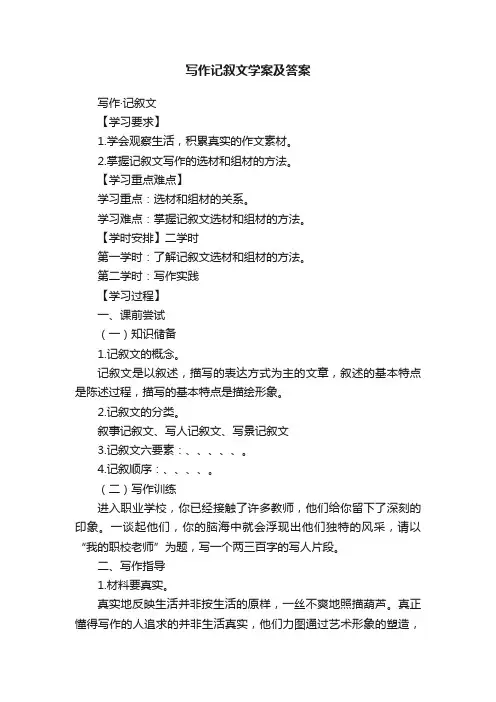 写作记叙文学案及答案

写作·记叙文

【学习要求】

1.学会观察生活，积累真实的作文素材。

2.掌握记叙文写作的选材和组材的方法。

【学习重点难点】

学习重点：选材和组材的关系。

学习难点：掌握记叙文选材和组材的方法。

【学时安排】二学时

第一学时：了解记叙文选材和组材的方法。

第二学时：写作实践

【学习过程】

一、课前尝试

（一）知识储备

1.记叙文的概念。

记叙文是以叙述，描写的表达方式为主的文章，叙述的基本特点是陈述过程，描写的基本特点是描绘形象。

2.记叙文的分类。

叙事记叙文、写人记叙文、写景记叙文

3.记叙文六要素：、、、、、。

4.记叙顺序：、、、、。

（二）写作训练

进入职业学校，你已经接触了许多教师，他们给你留下了深刻的印象。一谈起他们，你的脑海中就会浮现出他们独特的风采，请以“我的职校老师”为题，写一个两三百字的写人片段。

二、写作指导

1.材料要真实。

真实地反映生活并非按生活的原样，一丝不爽地照描葫芦。真正懂得写作的人追求的并非生活真实，他们力图通过艺术形象的塑造，